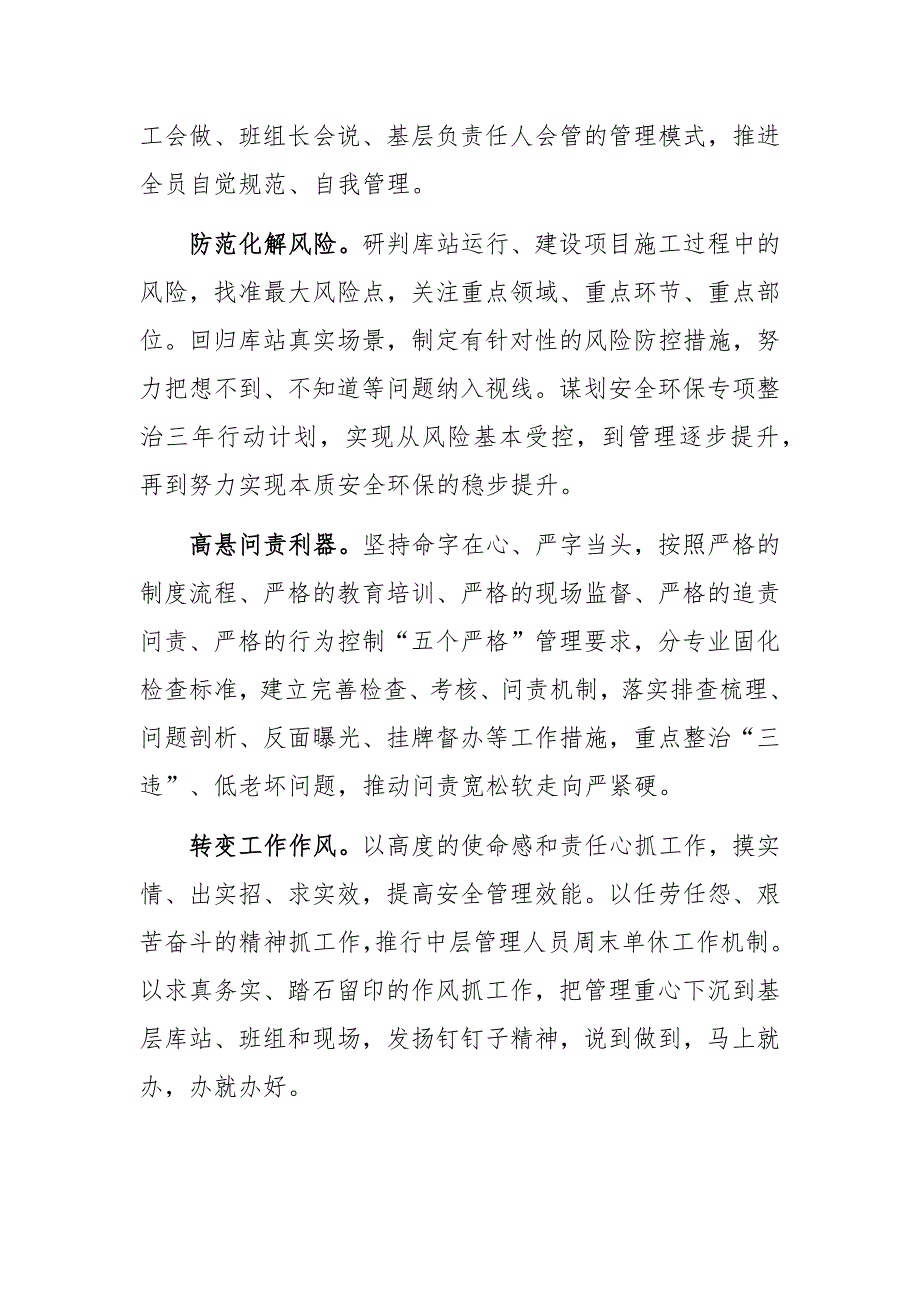 工会做、班组长会说、基层负责任人会管的管理模式，推进全员自觉规范、自我管理。

防范化解风险。研判库站运行、建设项目施工过程中的风险，找准最大风险点，关注重点领域、重点环节、重点部位。回归库站真实场景，制定有针对性的风险防控措施，努力把想不到、不知道等问题纳入视线。谋划安全环保专项整治三年行动计划，实现从风险基本受控，到管理逐步提升，再到努力实现本质安全环保的稳步提升。

高悬问责利器。坚持命字在心、严字当头，按照严格的制度流程、严格的教育培训、严格的现场监督、严格的追责问责、严格的行为控制“五个严格”管理要求，分专业固化检查标准，建立完善检查、考核、问责机制，落实排查梳理、问题剖析、反面曝光、挂牌督办等工作措施，重点整治“三违”、低老坏问题，推动问责宽松软走向严紧硬。

转变工作作风。以高度的使命感和责任心抓工作，摸实情、出实招、求实效，提高安全管理效能。以任劳任怨、艰苦奋斗的精神抓工作，推行中层管理人员周末单休工作机制。以求真务实、踏石留印的作风抓工作，把管理重心下沉到基层库站、班组和现场，发扬钉钉子精神，说到做到，马上就办，办就办好。